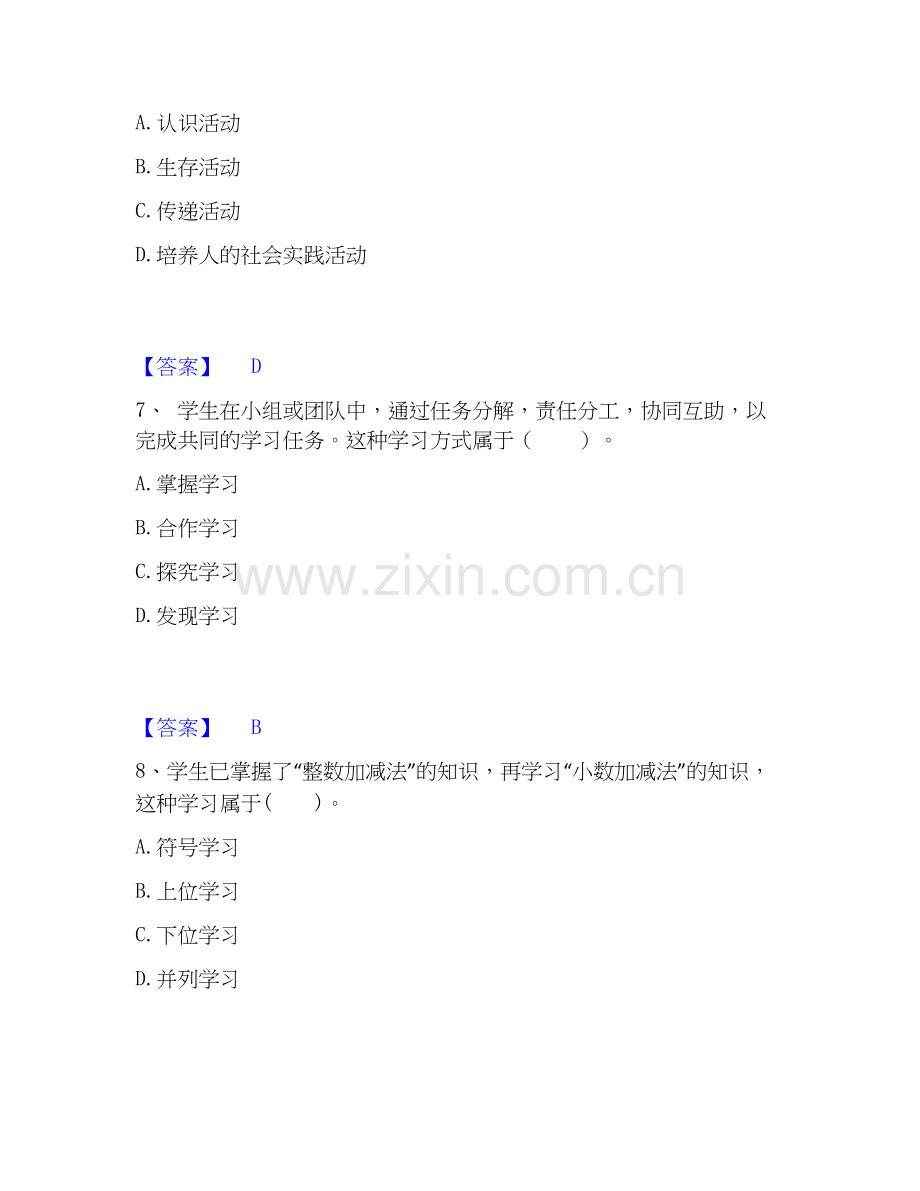 A.认识活动

B.生存活动

C.传递活动

D.培养人的社会实践活动

【答案】 D

7、学生在小组或团队中，通过任务分解，责任分工，协同互助，以完成共同的学习任务。这种学习方式属于（ ）。

A.掌握学习

B.合作学习

C.探究学习

D.发现学习

【答案】 B

8、学生已掌握了“整数加减法”的知识，再学习“小数加减法”的知识，这种学习属于（ ）。

A.符号学习

B.上位学习

C.下位学习

D.并列学习

www.zixin.com.cn